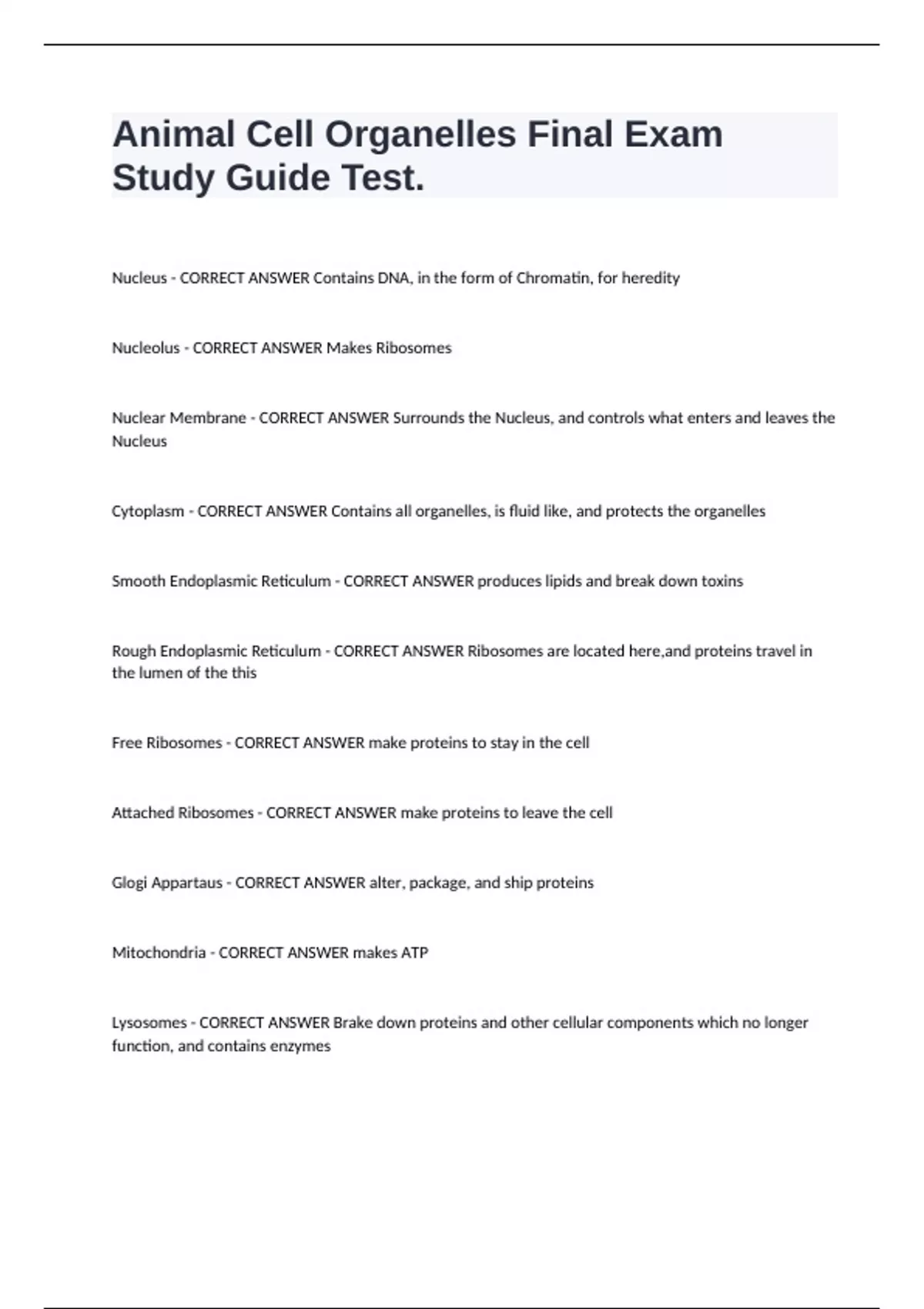 Animal Cell Organelles Final Exam Study Guide Test.

Nucleus - CORRECT ANSWER Contains DNA, in the form of Chromatin, for heredity

Nucleolus - CORRECT ANSWER Makes Ribosomes

Nuclear Membrane - CORRECT ANSWER Surrounds the Nucleus, and controls what enters and leaves the Nucleus

Cytoplasm - CORRECT ANSWER Contains all organelles, is fluid like, and protects the organelles

Smooth Endoplasmic Reticulum - CORRECT ANSWER produces lipids and break down toxins

Rough Endoplasmic Reticulum - CORRECT ANSWER Ribosomes are located here,and proteins travel in the lumen of the this

Free Ribosomes - CORRECT ANSWER make proteins to stay in the cell

Attached Ribosomes - CORRECT ANSWER make proteins to leave the cell

Glogi Appartaus - CORRECT ANSWER alter, package, and ship proteins

Mitochondria - CORRECT ANSWER makes ATP

Lysosomes - CORRECT ANSWER Brake down proteins and other cellular components which no longer function, and contains enzymes